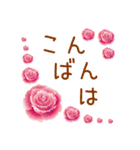 こん
ばん
は